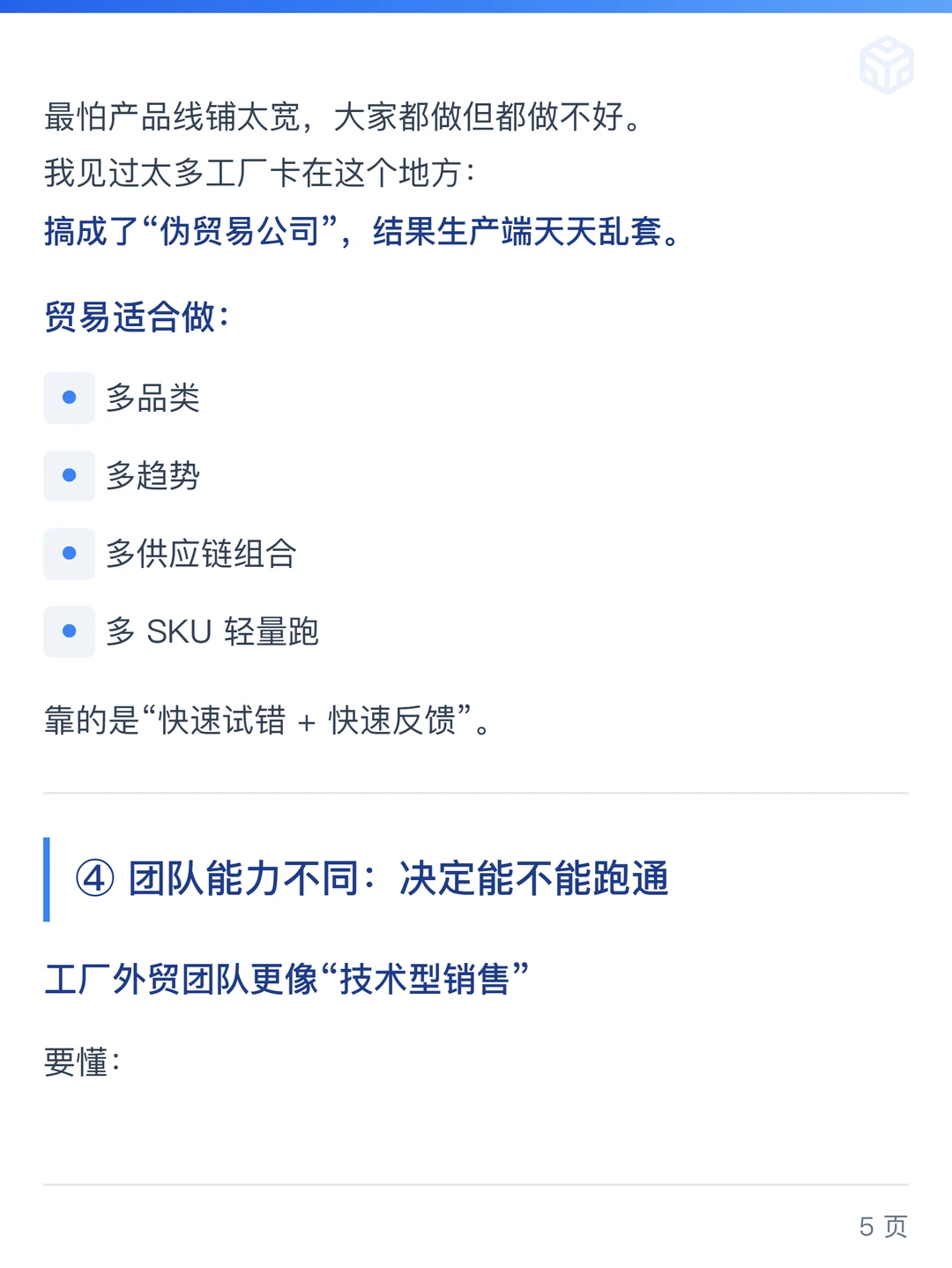 最怕产品线铺太宽，大家都做但都做不好。
我见过太多工厂卡在这个地方：
搞成了“伪贸易公司”，结果生产端天天乱套。

贸易适合做：

• 多品类

• 多趋势

• 多供应链组合

• 多 SKU 轻量跑

靠的是“快速试错 + 快速反馈”。

④ 团队能力不同：决定能不能跑通

工厂外贸团队更像“技术型销售”

要懂：

5 页